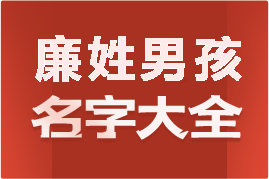 廉姓男孩
名字大全